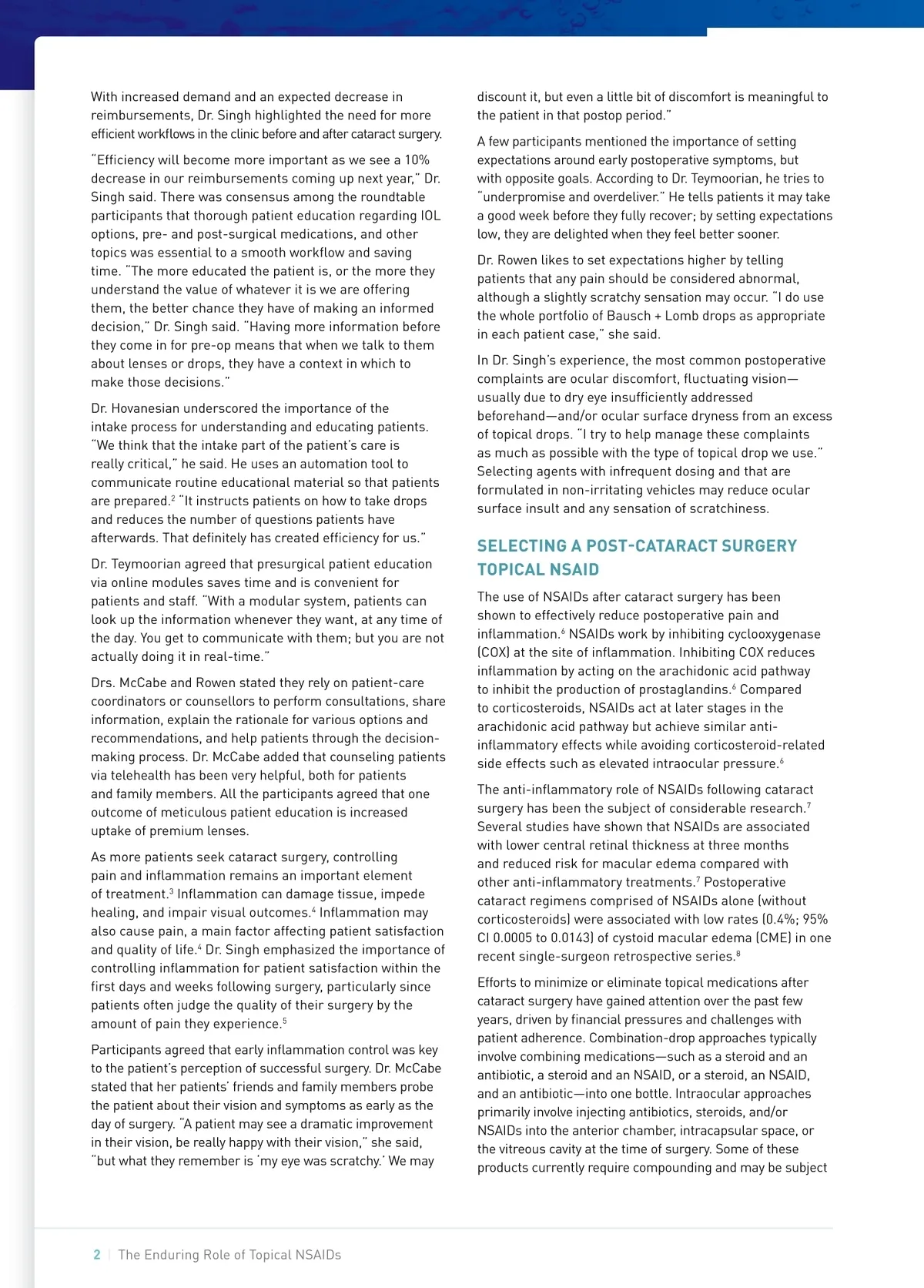 With increased demand and an expected decrease in reimbursements, Dr. Singh highlighted the need for more efficient workflows in the clinic before and after cataract surgery.

"Efficiency will become more important as we see a 10% decrease in our reimbursements coming up next year," Dr. Singh said. There was consensus among the roundtable participants that thorough patient education regarding IOL options, pre- and post-surgical medications, and other topics was essential to a smooth workflow and saving time. "The more educated the patient is, or the more they understand the value of whatever it is we are offering them, the better chance they have of making an informed decision," Dr. Singh said. "Having more information before they come in for pre-op means that when we talk to them about lenses or drops, they have a context in which to make those decisions."

Dr. Hovanesian underscored the importance of the intake process for understanding and educating patients. "We think that the intake part of the patient's care is really critical," he said. He uses an automation tool to communicate routine educational material so that patients are prepared.$^2$ "It instructs patients on how to take drops and reduces the number of questions patients have afterwards. That definitely has created efficiency for us."

Dr. Teymoorian agreed that presurgical patient education via online modules saves time and is convenient for patients and staff. "With a modular system, patients can look up the information whenever they want, at any time of the day. You get to communicate with them; but you are not actually doing it in real-time."

Drs. McCabe and Rowen stated they rely on patient-care coordinators or counsellors to perform consultations, share information, explain the rationale for various options and recommendations, and help patients through the decision-making process. Dr. McCabe added that counseling patients via telehealth has been very helpful, both for patients and family members. All the participants agreed that one outcome of meticulous patient education is increased uptake of premium lenses.

As more patients seek cataract surgery, controlling pain and inflammation remains an important element of treatment.$^3$ Inflammation can damage tissue, impede healing, and impair visual outcomes.$^4$ Inflammation may also cause pain, a main factor affecting patient satisfaction and quality of life.$^4$ Dr. Singh emphasized the importance of controlling inflammation for patient satisfaction within the first days and weeks following surgery, particularly since patients often judge the quality of their surgery by the amount of pain they experience.$^5$

Participants agreed that early inflammation control was key to the patient's perception of successful surgery. Dr. McCabe stated that her patients' friends and family members probe the patient about their vision and symptoms as early as the day of surgery. "A patient may see a dramatic improvement in their vision, be really happy with their vision," she said, "but what they remember is 'my eye was scratchy.' We may discount it, but even a little bit of discomfort is meaningful to the patient in that postop period."

A few participants mentioned the importance of setting expectations around early postoperative symptoms, but with opposite goals. According to Dr. Teymoorian, he tries to "underpromise and overdeliver." He tells patients it may take a good week before they fully recover; by setting expectations low, they are delighted when they feel better sooner.

Dr. Rowen likes to set expectations higher by telling patients that any pain should be considered abnormal, although a slightly scratchy sensation may occur. "I do use the whole portfolio of Bausch + Lomb drops as appropriate in each patient case," she said.

In Dr. Singh's experience, the most common postoperative complaints are ocular discomfort, fluctuating vision—usually due to dry eye insufficiently addressed beforehand—and/or ocular surface dryness from an excess of topical drops. "I try to help manage these complaints as much as possible with the type of topical drop we use." Selecting agents with infrequent dosing and that are formulated in non-irritating vehicles may reduce ocular surface insult and any sensation of scratchiness.

SELECTING A POST-CATARACT SURGERY TOPICAL NSAID

The use of NSAIDs after cataract surgery has been shown to effectively reduce postoperative pain and inflammation.$^6$ NSAIDs work by inhibiting cyclooxygenase (COX) at the site of inflammation. Inhibiting COX reduces inflammation by acting on the arachidonic acid pathway to inhibit the production of prostaglandins.$^6$ Compared to corticosteroids, NSAIDs act at later stages in the arachidonic acid pathway but achieve similar anti-inflammatory effects while avoiding corticosteroid-related side effects such as elevated intraocular pressure.$^6$

The anti-inflammatory role of NSAIDs following cataract surgery has been the subject of considerable research.$^7$ Several studies have shown that NSAIDs are associated with lower central retinal thickness at three months and reduced risk for macular edema compared with other anti-inflammatory treatments.$^7$ Postoperative cataract regimens comprised of NSAIDs alone (without corticosteroids) were associated with low rates (0.4%; 95% CI 0.0005 to 0.0143) of cystoid macular edema (CME) in one recent single-surgeon retrospective series.$^8$

Efforts to minimize or eliminate topical medications after cataract surgery have gained attention over the past few years, driven by financial pressures and challenges with patient adherence. Combination-drop approaches typically involve combining medications—such as a steroid and an antibiotic, a steroid and an NSAID, or a steroid, an NSAID, and an antibiotic—into one bottle. Intraocular approaches primarily involve injecting antibiotics, steroids, and/or NSAIDs into the anterior chamber, intracapsular space, or the vitreous cavity at the time of surgery. Some of these products currently require compounding and may be subject

2 | The Enduring Role of Topical NSAIDs